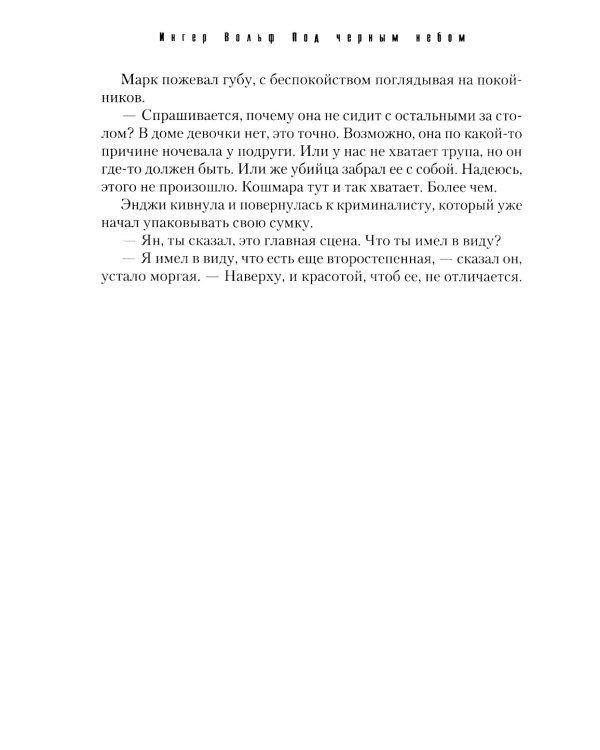 Ингер Вольф Под черным небом

Марк пожевал губу, с беспокойством поглядывая на покойников.

— Спрашивается, почему она не сидит с остальными за столом? В доме девочки нет, это точно. Возможно, она по какой-то причине ночевала у подруги. Или у нас не хватает трупа, но он где-то должен быть. Или же убийца забрал ее с собой. Надеюсь, этого не произошло. Кошмара тут и так хватает. Более чем.

Энджи кивнула и повернулась к криминалисту, который уже начал упаковывать свою сумку.

— Ян, ты сказал, это главная сцена. Что ты имел в виду?

— Я имел в виду, что есть еще второстепенная, — сказал он, устало моргая. — Наверху, и красотой, чтоб ее, не отличается.